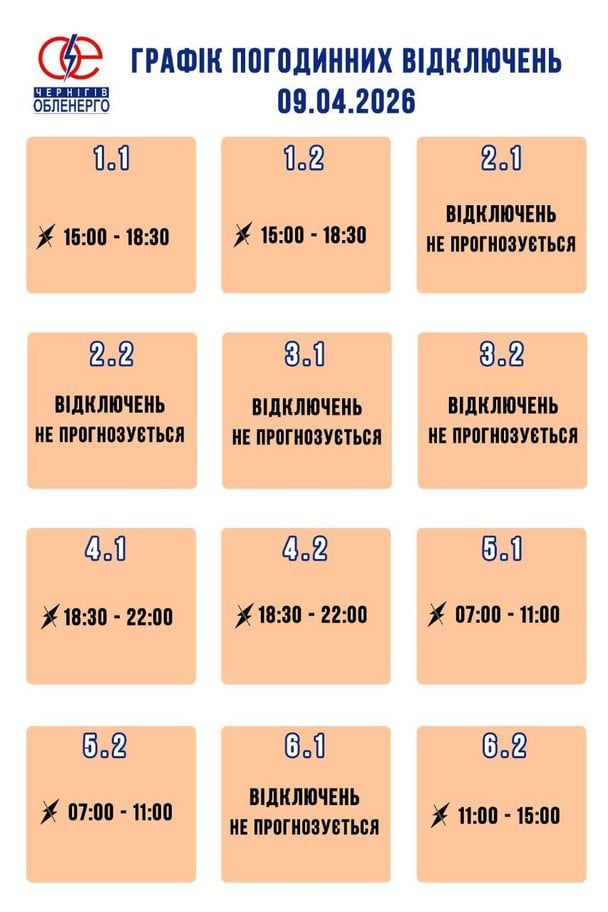 ЧЕРНІГІВ ОБЛЕНЕРГО

ГРАФІК ПОГОДИННИХ ВІДКЛЮЧЕНЬ
09.04.2026

1.1
15:00 - 18:30

1.2
15:00 - 18:30

2.1
ВІДКЛЮЧЕНЬ НЕ ПРОГНОЗУЄТЬСЯ

2.2
ВІДКЛЮЧЕНЬ НЕ ПРОГНОЗУЄТЬСЯ

3.1
ВІДКЛЮЧЕНЬ НЕ ПРОГНОЗУЄТЬСЯ

3.2
ВІДКЛЮЧЕНЬ НЕ ПРОГНОЗУЄТЬСЯ

4.1
18:30 - 22:00

4.2
18:30 - 22:00

5.1
07:00 - 11:00

5.2
07:00 - 11:00

6.1
ВІДКЛЮЧЕНЬ НЕ ПРОГНОЗУЄТЬСЯ

6.2
11:00 - 15:00